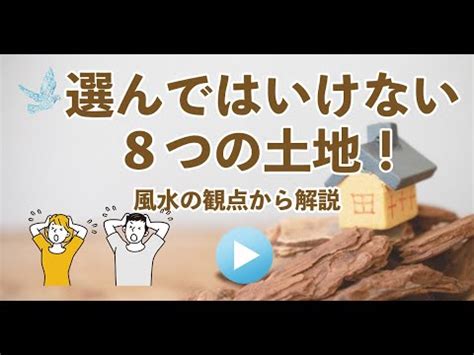 選んではいけない
８つの土地！

風水の観点から解説